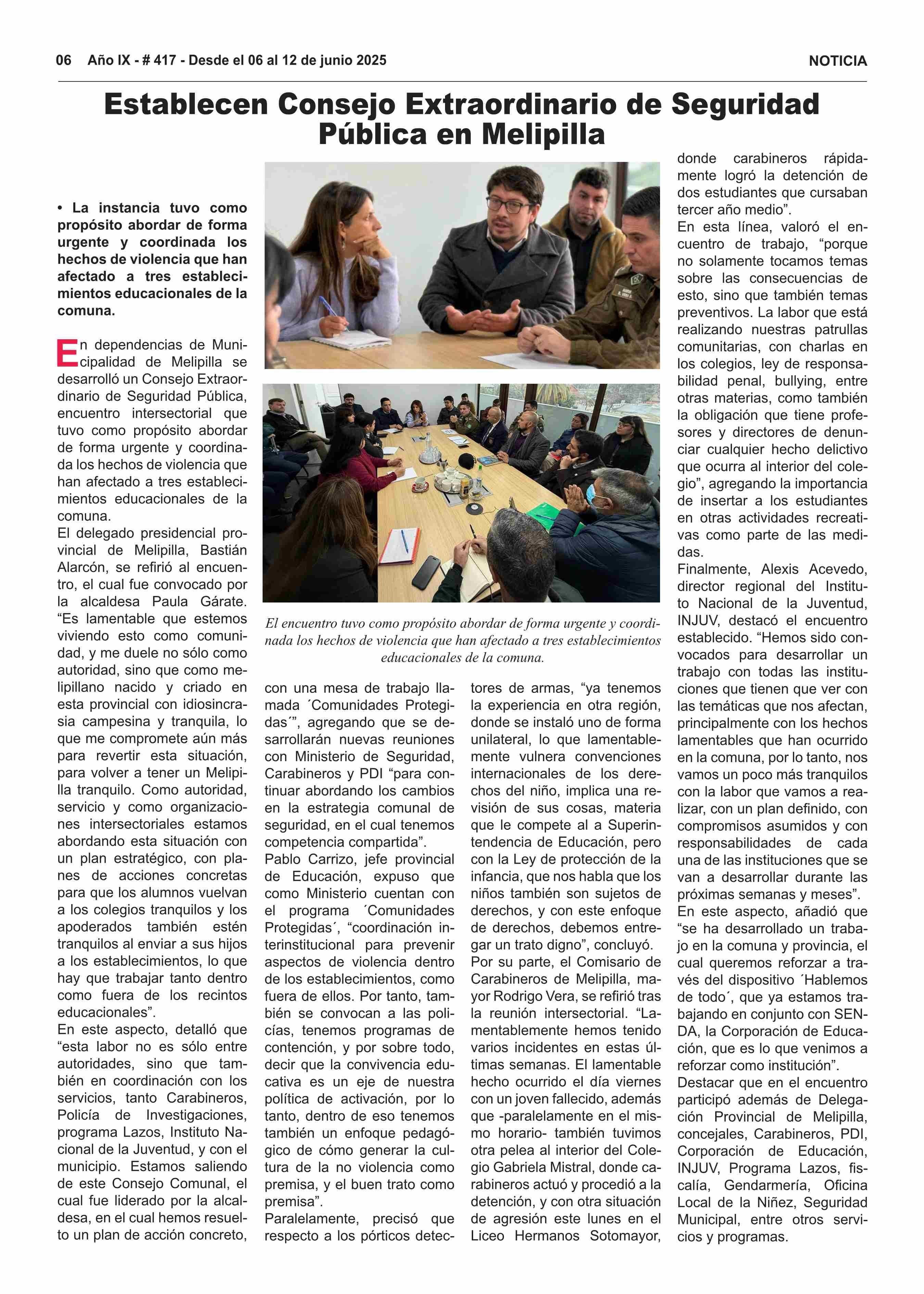 06 Año IX - # 417 - Desde el 06 al 12 de junio 2025

NOTICIA

Establecen Consejo Extraordinario de Seguridad Pública en Melipilla

• La instancia tuvo como propósito abordar de forma urgente y coordinada los hechos de violencia que han afectado a tres establecimientos educacionales de la comuna.

En dependencias de Municipalidad de Melipilla se desarrolló un Consejo Extraordinario de Seguridad Pública, encuentro intersectorial que tuvo como propósito abordar de forma urgente y coordinada los hechos de violencia que han afectado a tres establecimientos educacionales de la comuna.
El delegado presidencial provincial de Melipilla, Bastián Alarcón, se refirió al encuentro, el cual fue convocado por la alcaldesa Paula Gárate. “Es lamentable que estemos viviendo esto como comunidad, y me duele no sólo como autoridad, sino que como melipillano nacido y criado en esta provincial con idiosincrasia campesina y tranquila, lo que me compromete aún más para revertir esta situación, para volver a tener un Melipilla tranquilo. Como autoridad, servicio y como organizaciones intersectoriales estamos abordando esta situación con un plan estratégico, con planes de acciones concretas para que los alumnos vuelvan a los colegios tranquilos y los apoderados también estén tranquilos al enviar a sus hijos a los establecimientos, lo que hay que trabajar tanto dentro como fuera de los recintos educacionales”.
En este aspecto, detalló que “esta labor no es sólo entre autoridades, sino que también en coordinación con los servicios, tanto Carabineros, Policía de Investigaciones, programa Lazos, Instituto Nacional de la Juventud, y con el municipio. Estamos saliendo de este Consejo Comunal, el cual fue liderado por la alcaldesa, en el cual hemos resuelto un plan de acción concreto, con una mesa de trabajo llamada ´Comunidades Protegidas´”, agregando que se desarrollarán nuevas reuniones con Ministerio de Seguridad, Carabineros y PDI “para continuar abordando los cambios en la estrategia comunal de seguridad, en el cual tenemos competencia compartida”.
Pablo Carrizo, jefe provincial de Educación, expuso que como Ministerio cuentan con el programa ´Comunidades Protegidas´, “coordinación interinstitucional para prevenir aspectos de violencia dentro de los establecimientos, como fuera de ellos. Por tanto, también se convocan a las policías, tenemos programas de contención, y por sobre todo, decir que la convivencia educativa es un eje de nuestra política de activación, por lo tanto, dentro de eso tenemos también un enfoque pedagógico de cómo generar la cultura de la no violencia como premisa, y el buen trato como premisa”.
Paralelamente, precisó que respecto a los pórticos detectores de armas, “ya tenemos la experiencia en otra región, donde se instaló uno de forma unilateral, lo que lamentablemente vulnera convenciones internacionales de los derechos del niño, implica una revisión de sus cosas, materia que le compete al a Superintendencia de Educación, pero con la Ley de protección de la infancia, que nos habla que los niños también son sujetos de derechos, y con este enfoque de derechos, debemos entregar un trato digno”, concluyó.
Por su parte, el Comisario de Carabineros de Melipilla, mayor Rodrigo Vera, se refirió tras la reunión intersectorial. “Lamentablemente hemos tenido varios incidentes en estas últimas semanas. El lamentable hecho ocurrido el día viernes con un joven fallecido, además que -paralelamente en el mismo horario- también tuvimos otra pelea al interior del Colegio Gabriela Mistral, donde carabineros actuó y procedió a la detención, y con otra situación de agresión este lunes en el Liceo Hermanos Sotomayor, donde carabineros rápidamente logró la detención de dos estudiantes que cursaban tercer año medio”.
En esta línea, valoró el encuentro de trabajo, “porque no solamente tocamos temas sobre las consecuencias de esto, sino que también temas preventivos. La labor que está realizando nuestras patrullas comunitarias, con charlas en los colegios, ley de responsabilidad penal, bullying, entre otras materias, como también la obligación que tiene profesores y directores de denunciar cualquier hecho delictivo que ocurra al interior del colegio”, agregando la importancia de insertar a los estudiantes en otras actividades recreativas como parte de las medidas.
Finalmente, Alexis Acevedo, director regional del Instituto Nacional de la Juventud, INJUV, destacó el encuentro establecido. “Hemos sido convocados para desarrollar un trabajo con todas las instituciones que tienen que ver con las temáticas que nos afectan, principalmente con los hechos lamentables que han ocurrido en la comuna, por lo tanto, nos vamos un poco más tranquilos con la labor que vamos a realizar, con un plan definido, con compromisos asumidos y con responsabilidades de cada una de las instituciones que se van a desarrollar durante las próximas semanas y meses”.
En este aspecto, añadió que “se ha desarrollado un trabajo en la comuna y provincia, el cual queremos reforzar a través del dispositivo ´Hablemos de todo´, que ya estamos trabajando en conjunto con SENDA, la Corporación de Educación, que es lo que venimos a reforzar como institución”.
Destacar que en el encuentro participó además de Delegación Provincial de Melipilla, concejales, Carabineros, PDI, Corporación de Educación, INJUV, Programa Lazos, fiscalía, Gendarmería, Oficina Local de la Niñez, Seguridad Municipal, entre otros servicios y programas.

El encuentro tuvo como propósito abordar de forma urgente y coordinada los hechos de violencia que han afectado a tres establecimientos educacionales de la comuna.